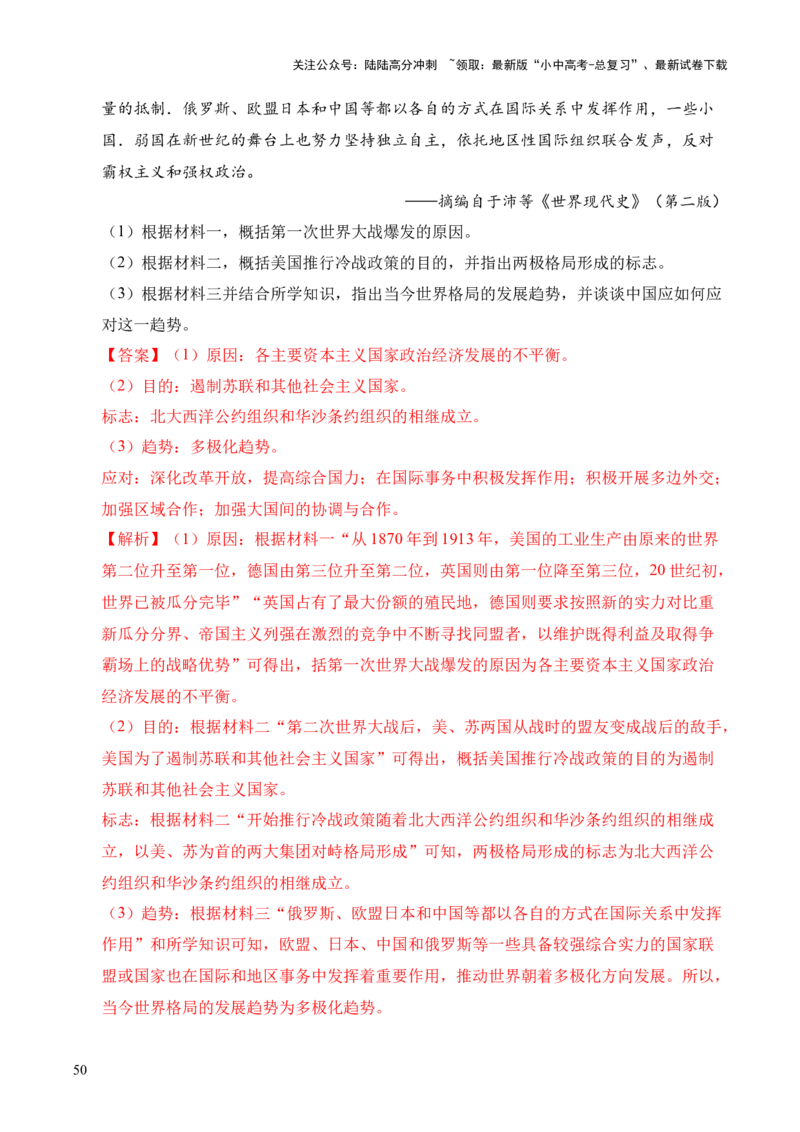 关注公众号：陆陆高分冲刺 ~领取：最新版“小中高考-总复习”、最新试卷下载

量的抵制．俄罗斯、欧盟日本和中国等都以各自的方式在国际关系中发挥作用，一些小国．弱国在新世纪的舞台上也努力坚持独立自主，依托地区性国际组织联合发声，反对霸权主义和强权政治。

——摘编自于沛等《世界现代史》（第二版）

（1）根据材料一，概括第一次世界大战爆发的原因。

（2）根据材料二，概括美国推行冷战政策的目的，并指出两极格局形成的标志。

（3）根据材料三并结合所学知识，指出当今世界格局的发展趋势，并谈谈中国应如何应对这一趋势。

【答案】（1）原因：各主要资本主义国家政治经济发展的不平衡。

（2）目的：遏制苏联和其他社会主义国家。

标志：北大西洋公约组织和华沙条约组织的相继成立。

（3）趋势：多极化趋势。

应对：深化改革开放，提高综合国力；在国际事务中积极发挥作用；积极开展多边外交；加强区域合作；加强大国间的协调与合作。

【解析】（1）原因：根据材料一“从 1870 年到 1913 年，美国的工业生产由原来的世界第二位升至第一位，德国由第三位升至第二位，英国则由第一位降至第三位，20 世纪初，世界已被瓜分完毕”“英国占有了最大份额的殖民地，德国则要求按照新的实力对比重新瓜分分界、帝国主义列强在激烈的竞争中不断寻找同盟者，以维护既得利益及取得争霸场上的战略优势”可得出，括第一次世界大战爆发的原因为各主要资本主义国家政治经济发展的不平衡。

（2）目的：根据材料二“第二次世界大战后，美、苏两国从战时的盟友变成战后的敌手，美国为了遏制苏联和其他社会主义国家”可得出，概括美国推行冷战政策的目的为遏制苏联和其他社会主义国家。

标志：根据材料二“开始推行冷战政策随着北大西洋公约组织和华沙条约组织的相继成立，以美、苏为首的两大集团对峙格局形成”可知，两极格局形成的标志为北大西洋公约组织和华沙条约组织的相继成立。

（3）趋势：根据材料三“俄罗斯、欧盟日本和中国等都以各自的方式在国际关系中发挥作用”和所学知识可知，欧盟、日本、中国和俄罗斯等一些具备较强综合实力的国家联盟或国家也在国际和地区事务中发挥着重要作用，推动世界朝着多极化方向发展。所以，当今世界格局的发展趋势为多极化趋势。

50